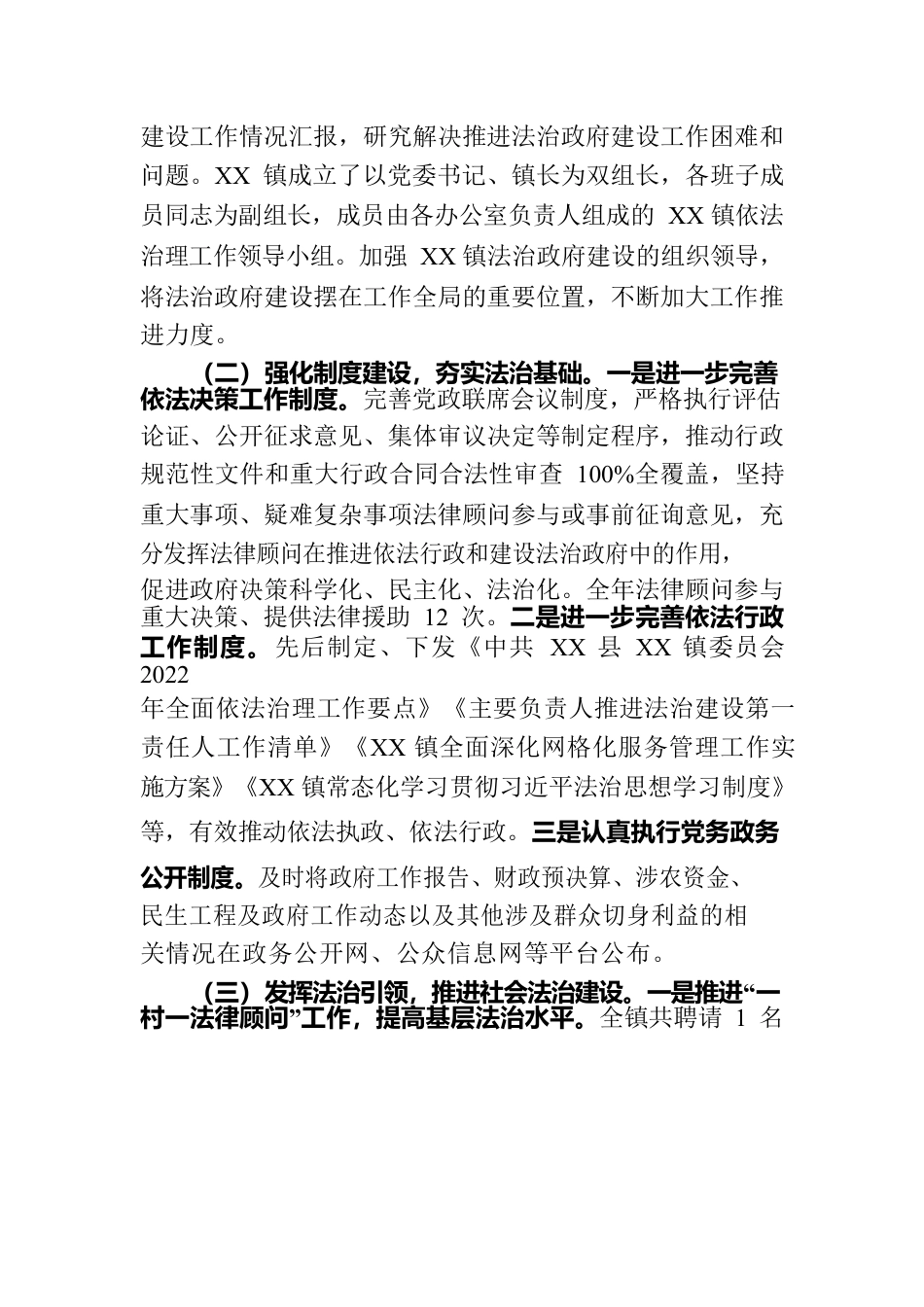 建设工作情况汇报，研究解决推进法治政府建设工作困难和问题。XX 镇成立了以党委书记、镇长为双组长，各班子成员同志为副组长，成员由各办公室负责人组成的 XX 镇依法治理工作领导小组。加强 XX 镇法治政府建设的组织领导，将法治政府建设摆在工作全局的重要位置，不断加大工作推进力度。

（二）强化制度建设，夯实法治基础。一是进一步完善依法决策工作制度。完善党政联席会议制度，严格执行评估论证、公开征求意见、集体审议决定等制定程序，推动行政规范性文件和重大行政合同合法性审查 100%全覆盖，坚持重大事项、疑难复杂事项法律顾问参与或事前征询意见，充分发挥法律顾问在推进依法行政和建设法治政府中的作用，促进政府决策科学化、民主化、法治化。全年法律顾问参与重大决策、提供法律援助 12 次。二是进一步完善依法行政工作制度。先后制定、下发《中共 XX 县 XX 镇委员会 2022 年全面依法治理工作要点》《主要负责人推进法治建设第一责任人工作清单》《XX 镇全面深化网格化服务管理工作实施方案》《XX 镇常态化学习贯彻习近平法治思想学习制度》等，有效推动依法执政、依法行政。三是认真执行党务政务公开制度。及时将政府工作报告、财政预决算、涉农资金、民生工程及政府工作动态以及其他涉及群众切身利益的相关情况在政务公开网、公众信息网等平台公布。

（三）发挥法治引领，推进社会法治建设。一是推进“一村一法律顾问”工作，提高基层法治水平。全镇共聘请 1 名